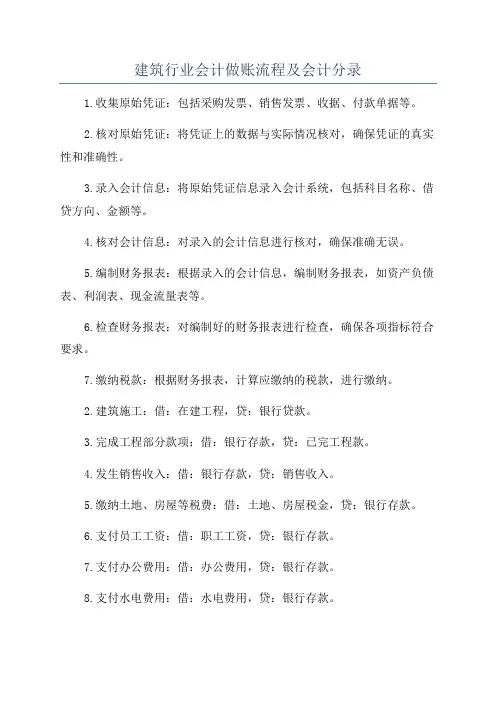 建筑行业会计做账流程及会计分录

1.收集原始凭证：包括采购发票、销售发票、收据、付款单据等。

2.核对原始凭证：将凭证上的数据与实际情况核对，确保凭证的真实性和准确性。

3.录入会计信息：将原始凭证信息录入会计系统，包括科目名称、借贷方向、金额等。

4.核对会计信息：对录入的会计信息进行核对，确保准确无误。

5.编制财务报表：根据录入的会计信息，编制财务报表，如资产负债表、利润表、现金流量表等。

6.检查财务报表：对编制好的财务报表进行检查，确保各项指标符合要求。

7.缴纳税款：根据财务报表，计算应缴纳的税款，进行缴纳。

2.建筑施工：借：在建工程，贷：银行贷款。

3.完成工程部分款项：借：银行存款，贷：已完工程款。

4.发生销售收入：借：银行存款，贷：销售收入。

5.缴纳土地、房屋等税费：借：土地、房屋税金，贷：银行存款。

6.支付员工工资：借：职工工资，贷：银行存款。

7.支付办公费用：借：办公费用，贷：银行存款。

8.支付水电费用：借：水电费用，贷：银行存款。